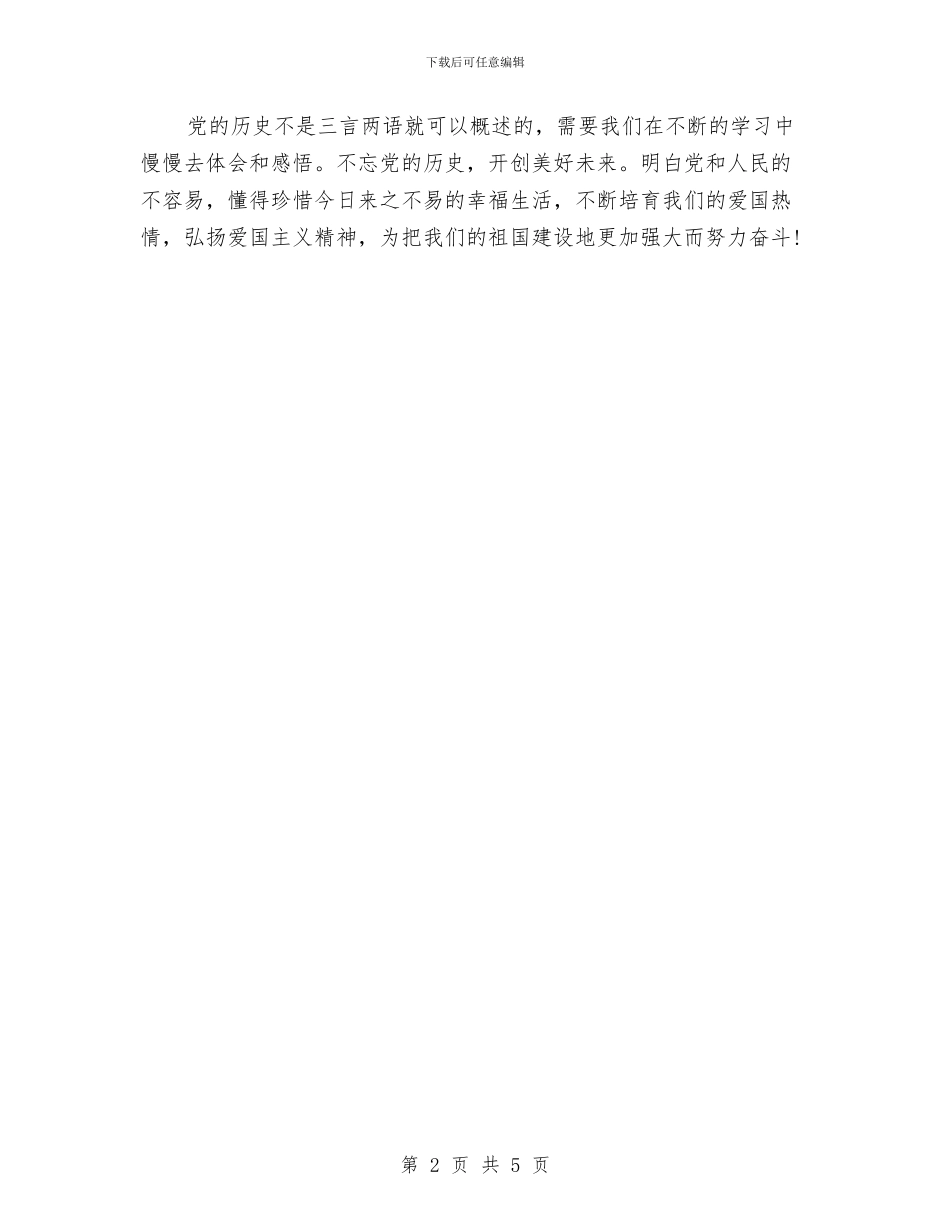 下载后可任意编辑

党的历史不是三言两语就可以概述的，需要我们在不断的学习中慢慢去体会和感悟。不忘党的历史，开创美好未来。明白党和人民的不容易，懂得珍惜今日来之不易的幸福生活，不断培育我们的爱国热情，弘扬爱国主义精神，为把我们的祖国建设地更加强大而努力奋斗!

第 2 页 共 5 页